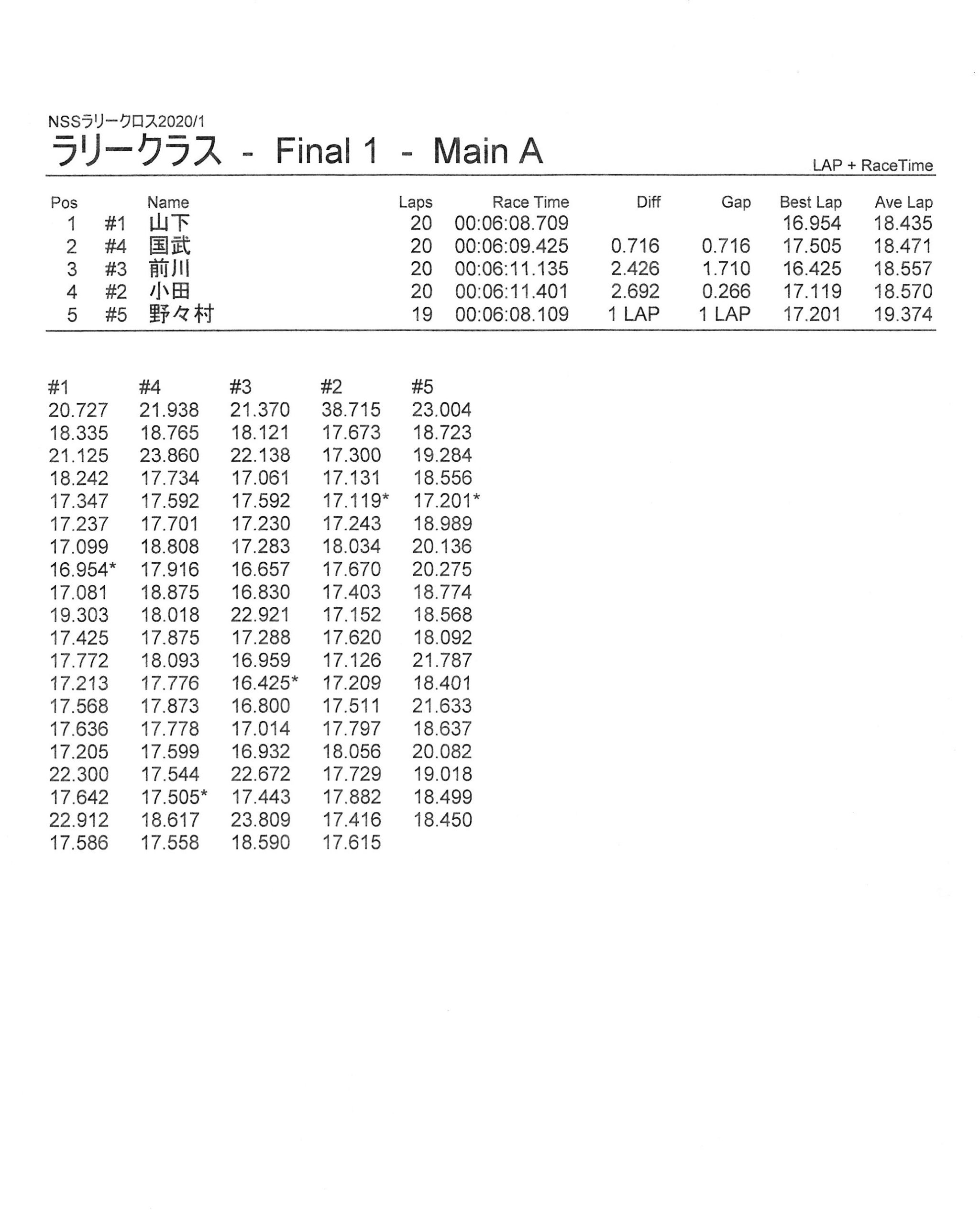 NSSラリークロス2020/1

ラリークラス - Final 1 - Main A

LAP + RaceTime

| Pos | | Name | Laps | Race Time | Diff | Gap | Best Lap | Ave Lap |
|---|---|---|---|---|---|---|---|---|
| 1 | #1 | 山下 | 20 | 00:06:08.709 | | | 16.954 | 18.435 |
| 2 | #4 | 国武 | 20 | 00:06:09.425 | 0.716 | 0.716 | 17.505 | 18.471 |
| 3 | #3 | 前川 | 20 | 00:06:11.135 | 2.426 | 1.710 | 16.425 | 18.557 |
| 4 | #2 | 小田 | 20 | 00:06:11.401 | 2.692 | 0.266 | 17.119 | 18.570 |
| 5 | #5 | 野々村 | 19 | 00:06:08.109 | 1 LAP | 1 LAP | 17.201 | 19.374 |

| #1 | #4 | #3 | #2 | #5 |
|---|---|---|---|---|
| 20.727 | 21.938 | 21.370 | 38.715 | 23.004 |
| 18.335 | 18.765 | 18.121 | 17.673 | 18.723 |
| 21.125 | 23.860 | 22.138 | 17.300 | 19.284 |
| 18.242 | 17.734 | 17.061 | 17.131 | 18.556 |
| 17.347 | 17.592 | 17.592 | 17.119* | 17.201* |
| 17.237 | 17.701 | 17.230 | 17.243 | 18.989 |
| 17.099 | 18.808 | 17.283 | 18.034 | 20.136 |
| 16.954* | 17.916 | 16.657 | 17.670 | 20.275 |
| 17.081 | 18.875 | 16.830 | 17.403 | 18.774 |
| 19.303 | 18.018 | 22.921 | 17.152 | 18.568 |
| 17.425 | 17.875 | 17.288 | 17.620 | 18.092 |
| 17.772 | 18.093 | 16.959 | 17.126 | 21.787 |
| 17.213 | 17.776 | 16.425* | 17.209 | 18.401 |
| 17.568 | 17.873 | 16.800 | 17.511 | 21.633 |
| 17.636 | 17.778 | 17.014 | 17.797 | 18.637 |
| 17.205 | 17.599 | 16.932 | 18.056 | 20.082 |
| 22.300 | 17.544 | 22.672 | 17.729 | 19.018 |
| 17.642 | 17.505* | 17.443 | 17.882 | 18.499 |
| 22.912 | 18.617 | 23.809 | 17.416 | 18.450 |
| 17.586 | 17.558 | 18.590 | 17.615 | |